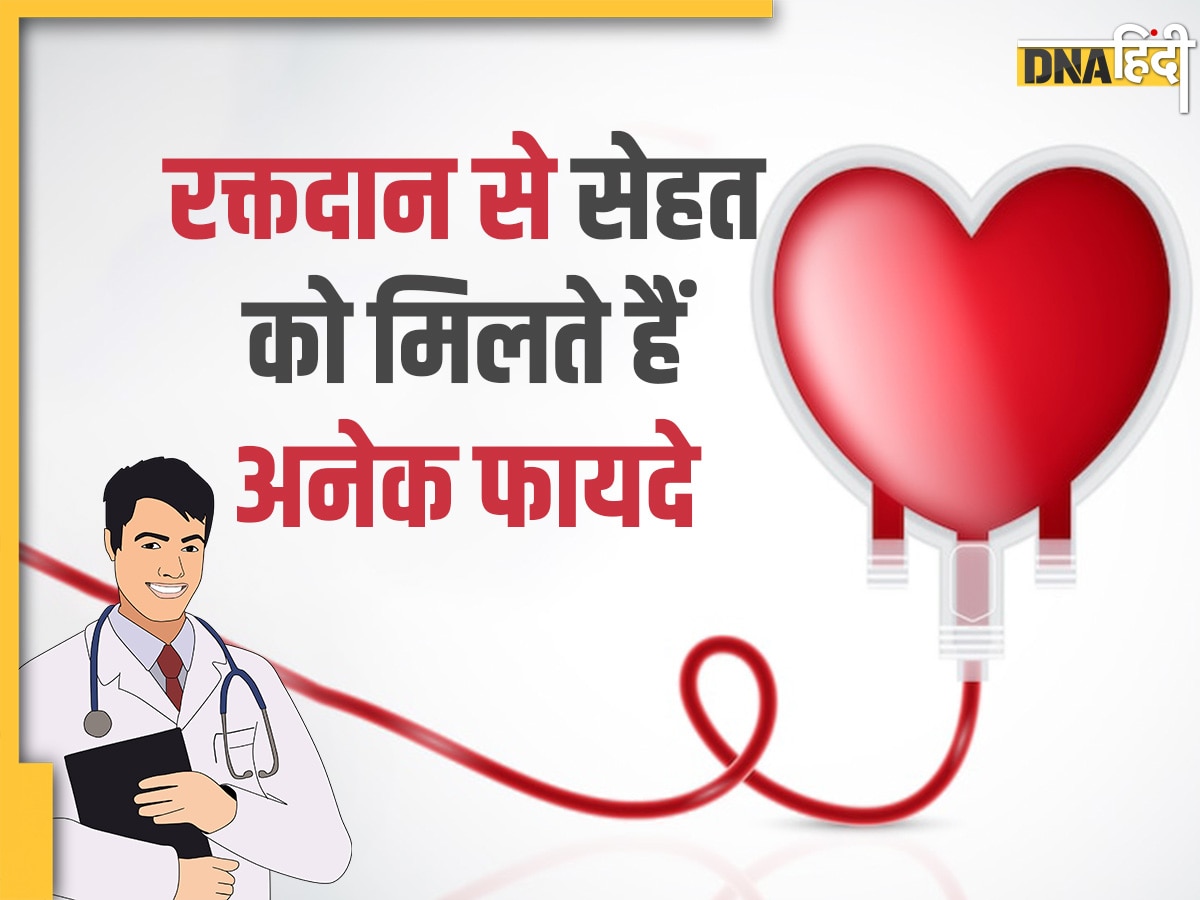 DNA हिंदी

रक्तदान से सेहत को मिलते हैं अनेक फायदे